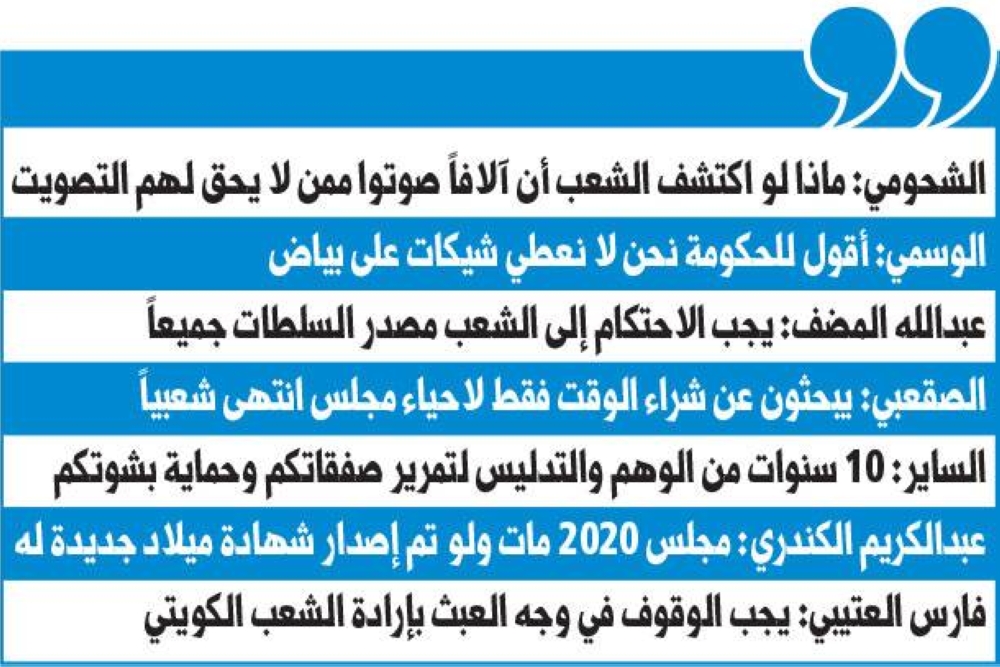 الشحومي: ماذا لو اكتشف الشعب أن آلافاً صوتوا ممن لا يحق لهم التصويت

الوسمي: أقول للحكومة نحن لا نعطي شيكات على بياض

عبدالله المضف: يجب الاحتكام إلى الشعب مصدر السلطات جميعاً

الصقعبي: يبحثون عن شراء الوقت فقط لاحياء مجلس انتهى شعبياً

الساير: 10 سنوات من الوهم والتدليس لتمرير صفقاتكم وحماية بشوتكم

عبدالكريم الكندري: مجلس 2020 مات ولو تم إصدار شهادة ميلاد جديدة له

فارس العتيبي: يجب الوقوف في وجه العبث بإرادة الشعب الكويتي